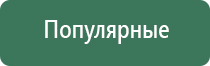 Популярные